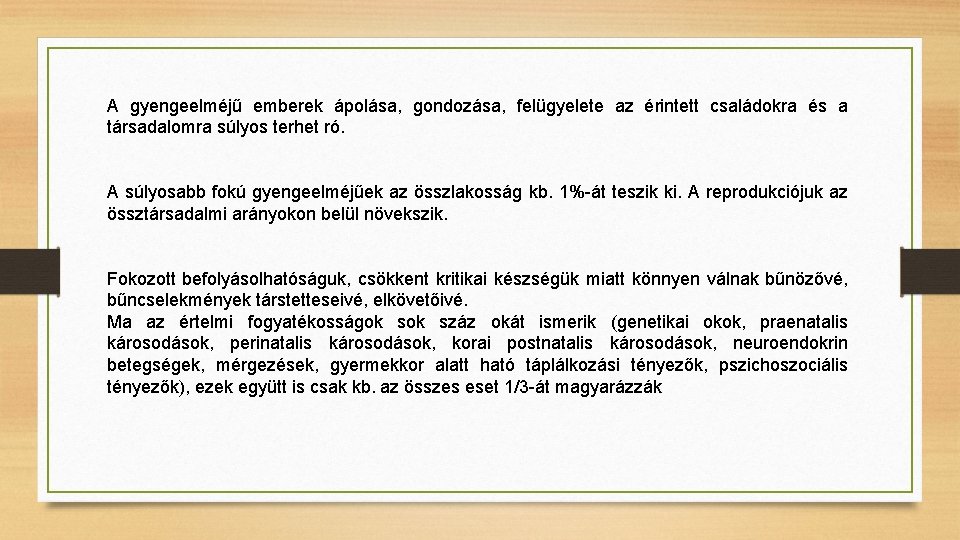 A gyengeelméjű emberek ápolása, gondozása, felügyelete az érintett családokra és a társadalomra súlyos terhet ró.

A súlyosabb fokú gyengeelméjűek az összlakosság kb. 1%-át teszik ki. A reprodukciójuk az össztársadalmi arányokon belül növekszik.

Fokozott befolyásolhatóságuk, csökkent kritikai készségük miatt könnyen válnak bűnözővé, bűncselekmények társtetteseivé, elkövetőivé.
Ma az értelmi fogyatékosságok sok száz okát ismerik (genetikai okok, praenatalis károsodások, perinatalis károsodások, korai postnatalis károsodások, neuroendokrin betegségek, mérgezések, gyermekkor alatt ható táplálkozási tényezők, pszichoszociális tényezők), ezek együtt is csak kb. az összes eset 1/3-át magyarázzák